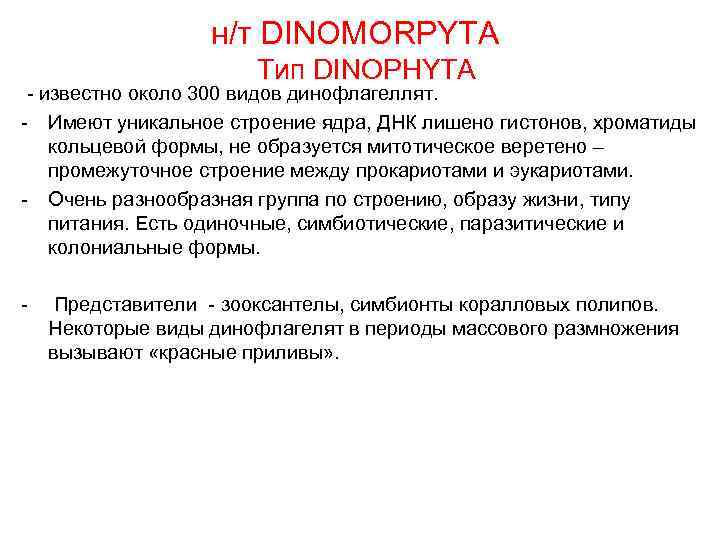 н/т DINOMORPYTA
Тип DINOPHYTA

- известно около 300 видов динофлагеллят.

- Имеют уникальное строение ядра, ДНК лишено гистонов, хроматиды кольцевой формы, не образуется митотическое веретено – промежуточное строение между прокариотами и эукариотами.

- Очень разнообразная группа по строению, образу жизни, типу питания. Есть одиночные, симбиотические, паразитические и колониальные формы.

- Представители - зооксантелы, симбионты коралловых полипов. Некоторые виды динофлагелят в периоды массового размножения вызывают «красные приливы».